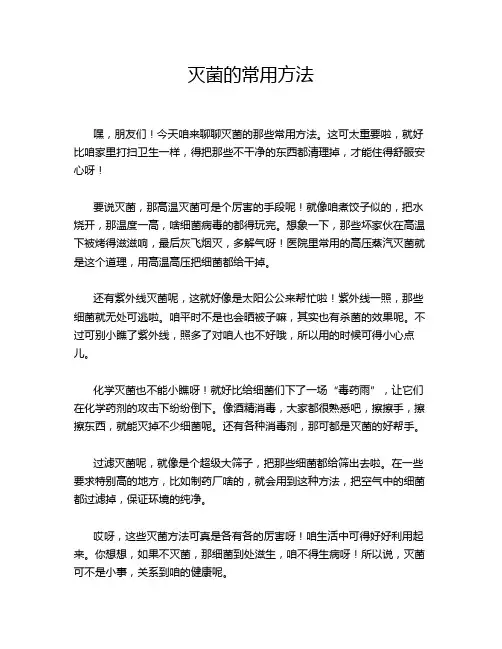 灭菌的常用方法

嘿，朋友们！今天咱来聊聊灭菌的那些常用方法。这可太重要啦，就好比咱家里打扫卫生一样，得把那些不干净的东西都清理掉，才能住得舒服安心呀！

要说灭菌，那高温灭菌可是个厉害的手段呢！就像咱煮饺子似的，把水烧开，那温度一高，啥细菌病毒的都得玩完。想象一下，那些坏家伙在高温下被烤得滋滋响，最后灰飞烟灭，多解气呀！医院里常用的高压蒸汽灭菌就是这个道理，用高温高压把细菌都给干掉。

还有紫外线灭菌呢，这就好像是太阳公公来帮忙啦！紫外线一照，那些细菌就无处可逃啦。咱平时不是也会晒被子嘛，其实也有杀菌的效果呢。不过可别小瞧了紫外线，照多了对咱人也不好哦，所以用的时候可得小心点儿。

化学灭菌也不能小瞧呀！就好比给细菌们下了一场“毒药雨”，让它们在化学药剂的攻击下纷纷倒下。像酒精消毒，大家都很熟悉吧，擦擦手，擦擦东西，就能灭掉不少细菌呢。还有各种消毒剂，那可都是灭菌的好帮手。

过滤灭菌呢，就像是个超级大筛子，把那些细菌都给筛出去啦。在一些要求特别高的地方，比如制药厂啥的，就会用到这种方法，把空气中的细菌都过滤掉，保证环境的纯净。

哎呀，这些灭菌方法可真是各有各的厉害呀！咱生活中可得好好利用起来。你想想，如果不灭菌，那细菌到处滋生，咱不得生病呀！所以说，灭菌可不是小事，关系到咱的健康呢。